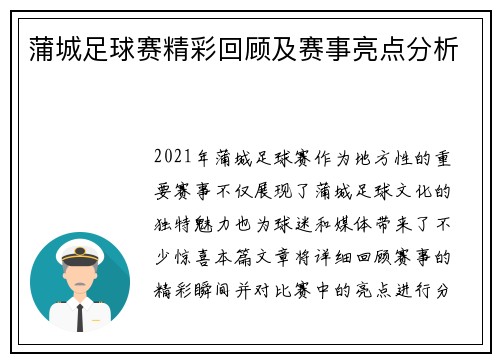 蒲城足球赛精彩回顾及赛事亮点分析

2021年蒲城足球赛作为地方性的重要赛事不仅展现了蒲城足球文化的独特魅力也为球迷和媒体带来了不少惊喜本篇文章将详细回顾赛事的精彩瞬间并对比赛中的亮点进行分